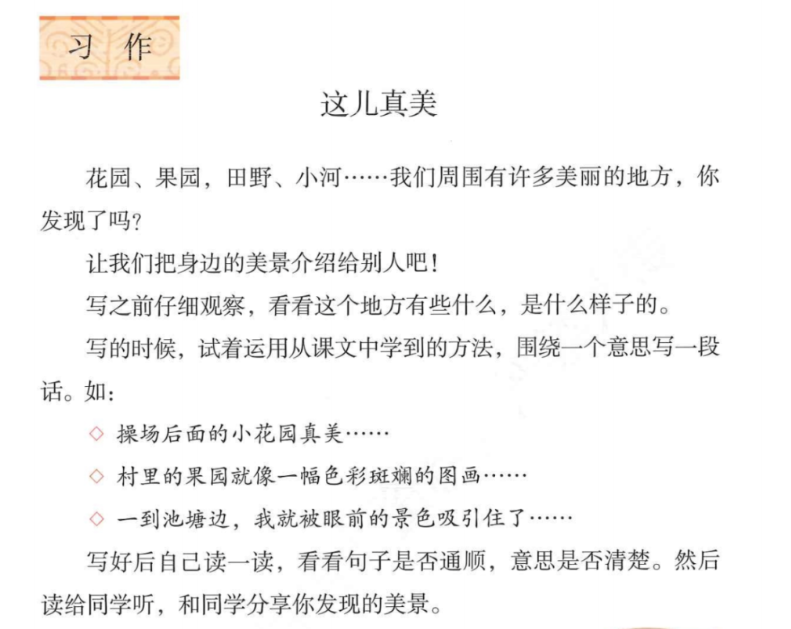 习 作

这儿真美

花园、果园，田野、小河……我们周围有许多美丽的地方，你发现了吗？

让我们把身边的美景介绍给别人吧！

写之前仔细观察，看看这个地方有些什么，是什么样子的。

写的时候，试着运用从课文中学到的方法，围绕一个意思写一段话。如：

◇ 操场后面的小花园真美……

◇ 村里的果园就像一幅色彩斑斓的图画……

◇ 一到池塘边，我就被眼前的景色吸引住了……

写好后自己读一读，看看句子是否通顺，意思是否清楚。然后读给同学听，和同学分享你发现的美景。